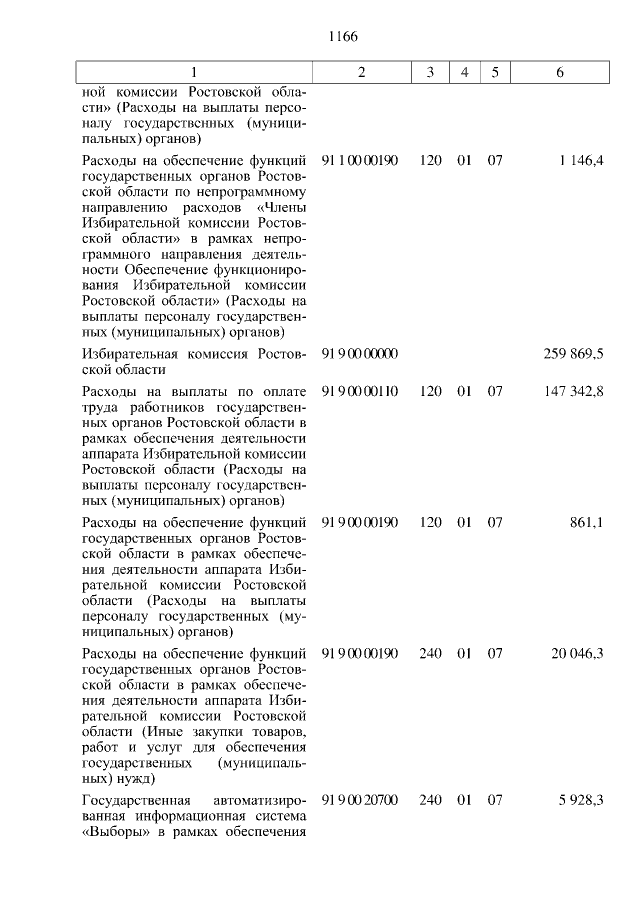 1166

| 1 | 2 | 3 | 4 | 5 | 6 |
|---|---|---|---|---|---|
| ной комиссии Ростовской области» (Расходы на выплаты персоналу государственных (муниципальных) органов) | | | | | |
| Расходы на обеспечение функций государственных органов Ростовской области по непрограммному направлению расходов «Члены Избирательной комиссии Ростовской области» в рамках непрограммного направления деятельности Обеспечение функционирования Избирательной комиссии Ростовской области» (Расходы на выплаты персоналу государственных (муниципальных) органов) | 91 1 00 00190 | 120 | 01 | 07 | 1 146,4 |
| Избирательная комиссия Ростовской области | 91 9 00 00000 | | | | 259 869,5 |
| Расходы на выплаты по оплате труда работников государственных органов Ростовской области в рамках обеспечения деятельности аппарата Избирательной комиссии Ростовской области (Расходы на выплаты персоналу государственных (муниципальных) органов) | 91 9 00 00110 | 120 | 01 | 07 | 147 342,8 |
| Расходы на обеспечение функций государственных органов Ростовской области в рамках обеспечения деятельности аппарата Избирательной комиссии Ростовской области (Расходы на выплаты персоналу государственных (муниципальных) органов) | 91 9 00 00190 | 120 | 01 | 07 | 861,1 |
| Расходы на обеспечение функций государственных органов Ростовской области в рамках обеспечения деятельности аппарата Избирательной комиссии Ростовской области (Иные закупки товаров, работ и услуг для обеспечения государственных (муниципальных) нужд) | 91 9 00 00190 | 240 | 01 | 07 | 20 046,3 |
| Государственная автоматизированная информационная система «Выборы» в рамках обеспечения | 91 9 00 20700 | 240 | 01 | 07 | 5 928,3 |